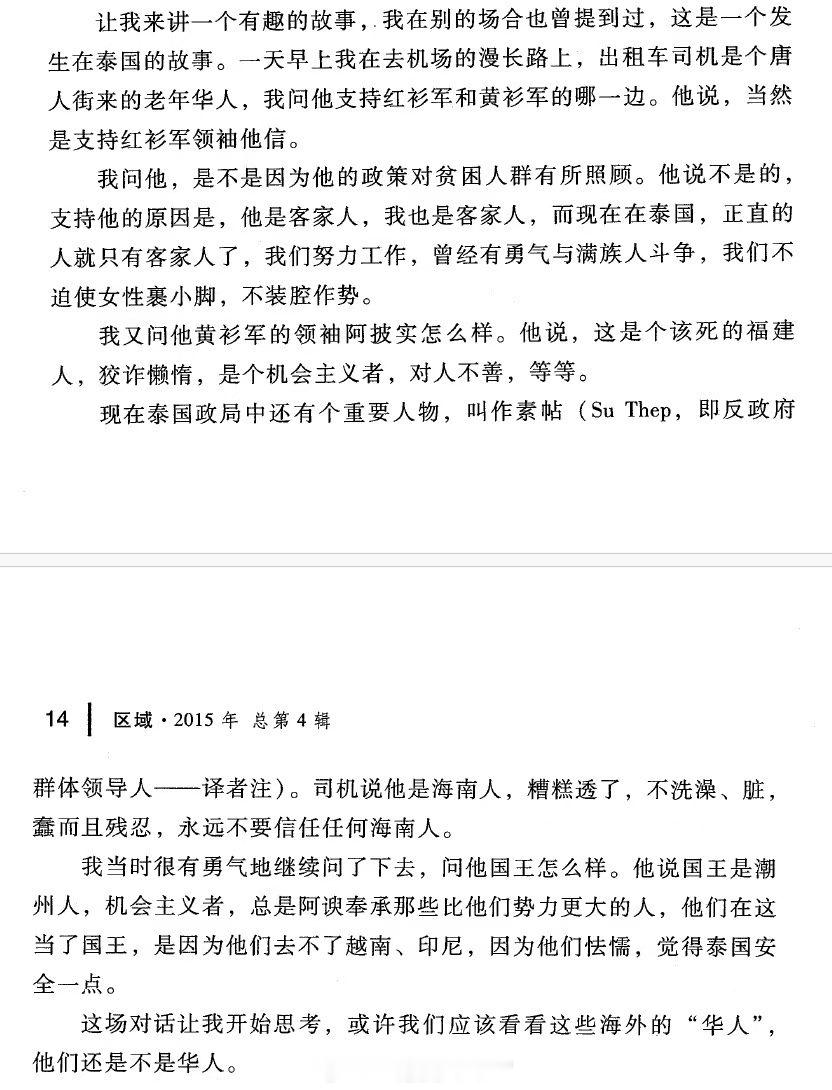 让我来讲一个有趣的故事，我在别的场合也曾提到过，这是一个发生在泰国的故事。一天早上我在去机场的漫长路上，出租车司机是个唐人街来的老年华人，我问他支持红衫军和黄衫军的哪一边。他说，当然是支持红衫军领袖他信。

我问他，是不是因为他的政策对贫困人群有所照顾。他说不是的，支持他的原因是，他是客家人，我也是客家人，而现在在泰国，正直的人就只有客家人了，我们努力工作，曾经有勇气与满族人斗争，我们不迫使女性裹小脚，不装腔作势。

我又问他黄衫军的领袖阿披实怎么样。他说，这是个该死的福建人，狡诈懒惰，是个机会主义者，对人不善，等等。

现在泰国政局中还有个重要人物，叫作素帖（Su Thep，即反政府

14 区域·2015年 总第4辑

群体领导人——译者注）。司机说他是海南人，糟糕透了，不洗澡、脏，蠢而且残忍，永远不要信任任何海南人。

我当时很有勇气地继续问了下去，问他国王怎么样。他说国王是潮州人，机会主义者，总是阿谀奉承那些比他们势力更大的人，他们在这当了国王，是因为他们去不了越南、印尼，因为他们怯懦，觉得泰国安全一点。

这场对话让我开始思考，或许我们应该看看这些海外的“华人”，他们还是不是华人。